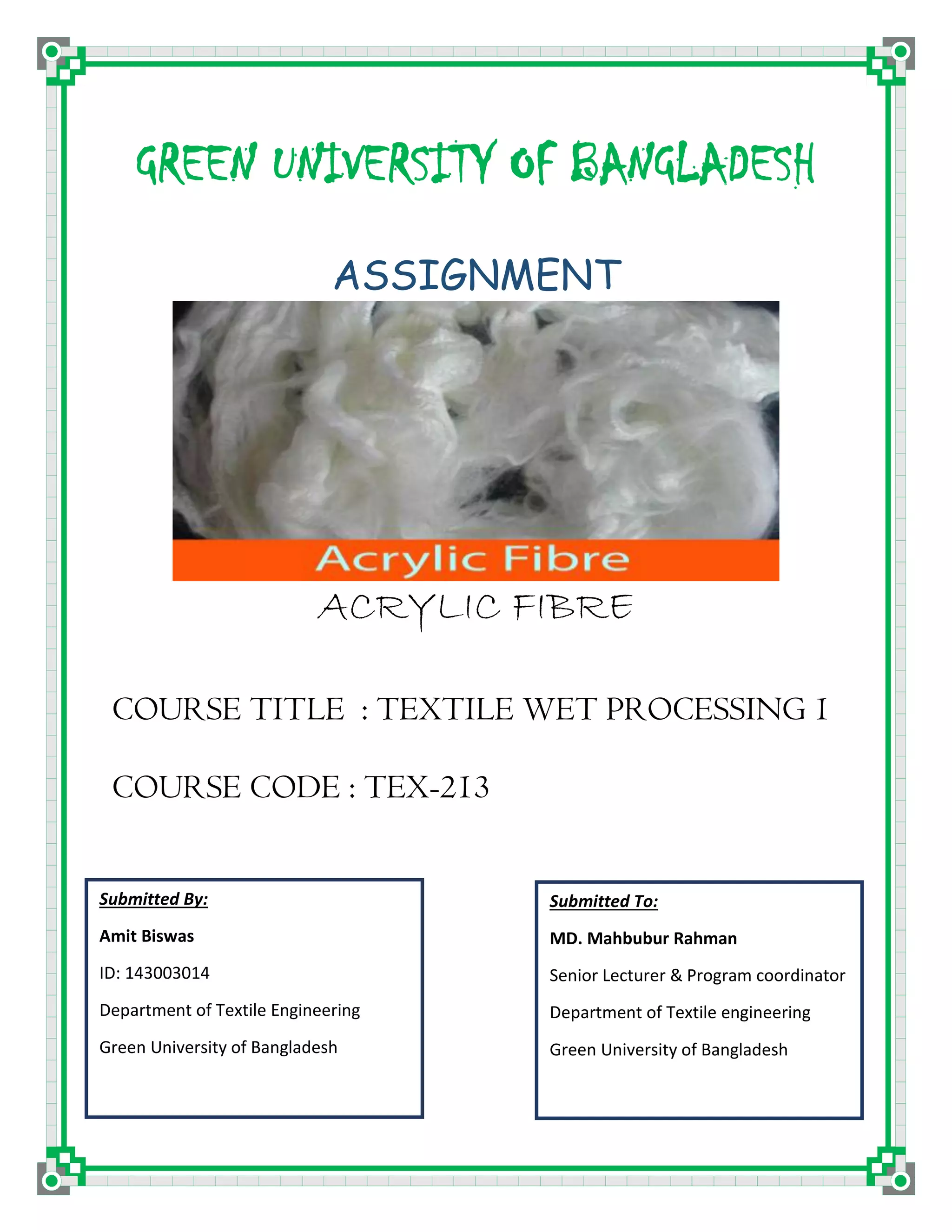 GREEN UNIVERSITY OF BANGLADESH

ASSIGNMENT

Acrylic Fibre

ACRYLIC FIBRE

COURSE TITLE : TEXTILE WET PROCESSING I

COURSE CODE : TEX-213

Submitted By:

Amit Biswas

ID: 143003014

Department of Textile Engineering

Green University of Bangladesh

Submitted To:

MD. Mahbubur Rahman

Senior Lecturer & Program coordinator

Department of Textile engineering

Green University of Bangladesh